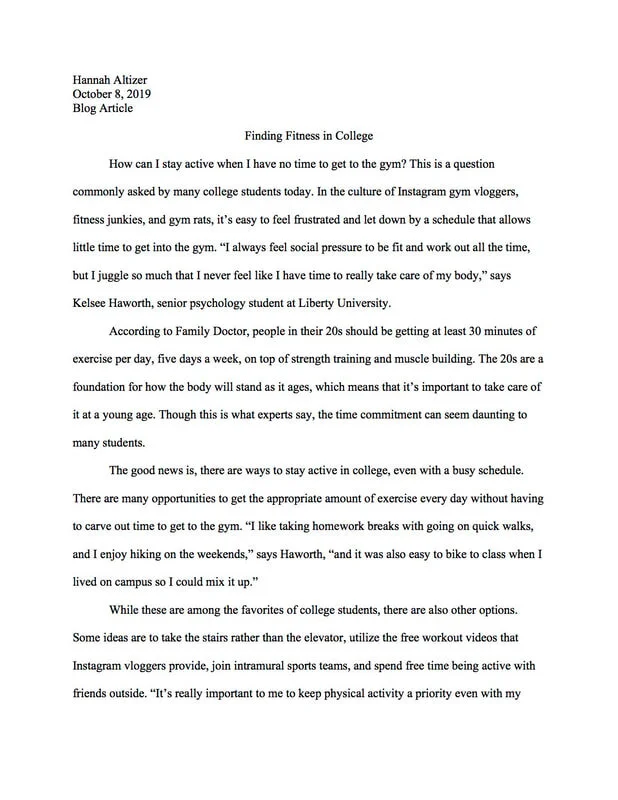 Hannah Altizer
October 8, 2019
Blog Article

Finding Fitness in College

How can I stay active when I have no time to get to the gym? This is a question commonly asked by many college students today. In the culture of Instagram gym vloggers, fitness junkies, and gym rats, it's easy to feel frustrated and let down by a schedule that allows little time to get into the gym. "I always feel social pressure to be fit and work out all the time, but I juggle so much that I never feel like I have time to really take care of my body," says Kelsee Haworth, senior psychology student at Liberty University.

According to Family Doctor, people in their 20s should be getting at least 30 minutes of exercise per day, five days a week, on top of strength training and muscle building. The 20s are a foundation for how the body will stand as it ages, which means that it's important to take care of it at a young age. Though this is what experts say, the time commitment can seem daunting to many students.

The good news is, there are ways to stay active in college, even with a busy schedule. There are many opportunities to get the appropriate amount of exercise every day without having to carve out time to get to the gym. "I like taking homework breaks with going on quick walks, and I enjoy hiking on the weekends," says Haworth, "and it was also easy to bike to class when I lived on campus so I could mix it up."

While these are among the favorites of college students, there are also other options. Some ideas are to take the stairs rather than the elevator, utilize the free workout videos that Instagram vloggers provide, join intramural sports teams, and spend free time being active with friends outside. "It's really important to me to keep physical activity a priority even with my